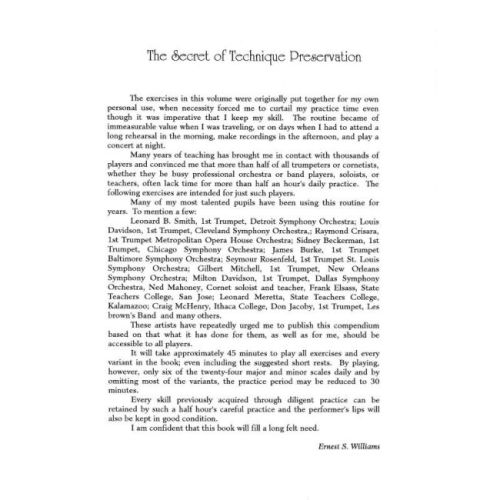 The Secret of Technique Preservation

The exercises in this volume were originally put together for my own personal use, when necessity forced me to curtail my practice time even though it was imperative that I keep my skill. The routine became of immeasurable value when I was traveling, or on days when I had to attend a long rehearsal in the morning, make recordings in the afternoon, and play a concert at night.

Many years of teaching has brought me in contact with thousands of players and convinced me that more than half of all trumpeters or cornetists, whether they be busy professional orchestra or band players, soloists, or teachers, often lack time for more than half an hour's daily practice. The following exercises are intended for just such players.

Many of my most talented pupils have been using this routine for years. To mention a few:

Leonard B. Smith, 1st Trumpet, Detroit Symphony Orchestra; Louis Davidson, 1st Trumpet, Cleveland Symphony Orchestra,; Raymond Crisara, 1st Trumpet Metropolitan Opera House Orchestra; Sidney Beckerman, 1st Trumpet, Chicago Symphony Orchestra; James Burke, 1st Trumpet Baltimore Symphony Orchestra; Seymour Rosenfeld, 1st Trumpet St. Louis Symphony Orchestra; Gilbert Mitchell, 1st Trumpet, New Orleans Symphony Orchestra; Milton Davidson, 1st Trumpet, Dallas Symphony Orchestra, Ned Mahoney, Cornet soloist and teacher, Frank Elsass, State Teachers College, San Jose; Leonard Meretta, State Teachers College, Kalamazoo; Craig McHenry, Ithaca College, Don Jacoby, 1st Trumpet, Les brown's Band and many others.

These artists have repeatedly urged me to publish this compendium based on that what it has done for them, as well as for me, should be accessible to all players.

It will take approximately 45 minutes to play all exercises and every variant in the book; even including the suggested short rests. By playing, however, only six of the twenty-four major and minor scales daily and by omitting most of the variants, the practice period may be reduced to 30 minutes.

Every skill previously acquired through diligent practice can be retained by such a half hour's careful practice and the performer's lips will also be kept in good condition.

I am confident that this book will fill a long felt need.

Ernest S. Williams